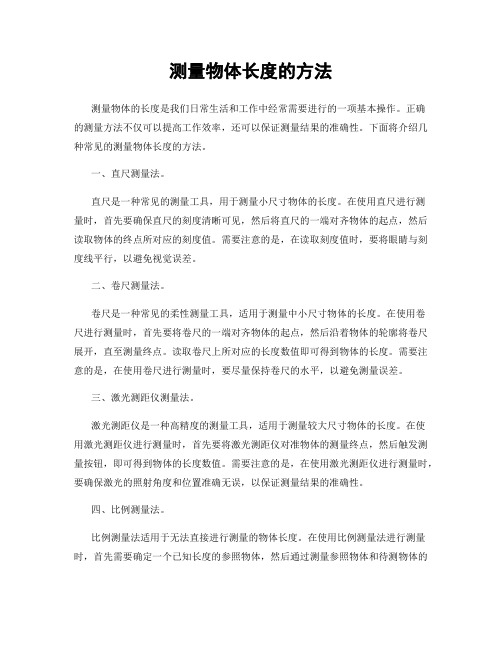 测量物体长度的方法

测量物体的长度是我们日常生活和工作中经常需要进行的一项基本操作。正确的测量方法不仅可以提高工作效率，还可以保证测量结果的准确性。下面将介绍几种常见的测量物体长度的方法。

一、直尺测量法。

直尺是一种常见的测量工具，用于测量小尺寸物体的长度。在使用直尺进行测量时，首先要确保直尺的刻度清晰可见，然后将直尺的一端对齐物体的起点，然后读取物体的终点所对应的刻度值。需要注意的是，在读取刻度值时，要将眼睛与刻度线平行，以避免视觉误差。

二、卷尺测量法。

卷尺是一种常见的柔性测量工具，适用于测量中小尺寸物体的长度。在使用卷尺进行测量时，首先要将卷尺的一端对齐物体的起点，然后沿着物体的轮廓将卷尺展开，直至测量终点。读取卷尺上所对应的长度数值即可得到物体的长度。需要注意的是，在使用卷尺进行测量时，要尽量保持卷尺的水平，以避免测量误差。

三、激光测距仪测量法。

激光测距仪是一种高精度的测量工具，适用于测量较大尺寸物体的长度。在使用激光测距仪进行测量时，首先要将激光测距仪对准物体的测量终点，然后触发测量按钮，即可得到物体的长度数值。需要注意的是，在使用激光测距仪进行测量时，要确保激光的照射角度和位置准确无误，以保证测量结果的准确性。

四、比例测量法。

比例测量法适用于无法直接进行测量的物体长度。在使用比例测量法进行测量时，首先需要确定一个已知长度的参照物体，然后通过测量参照物体和待测物体的